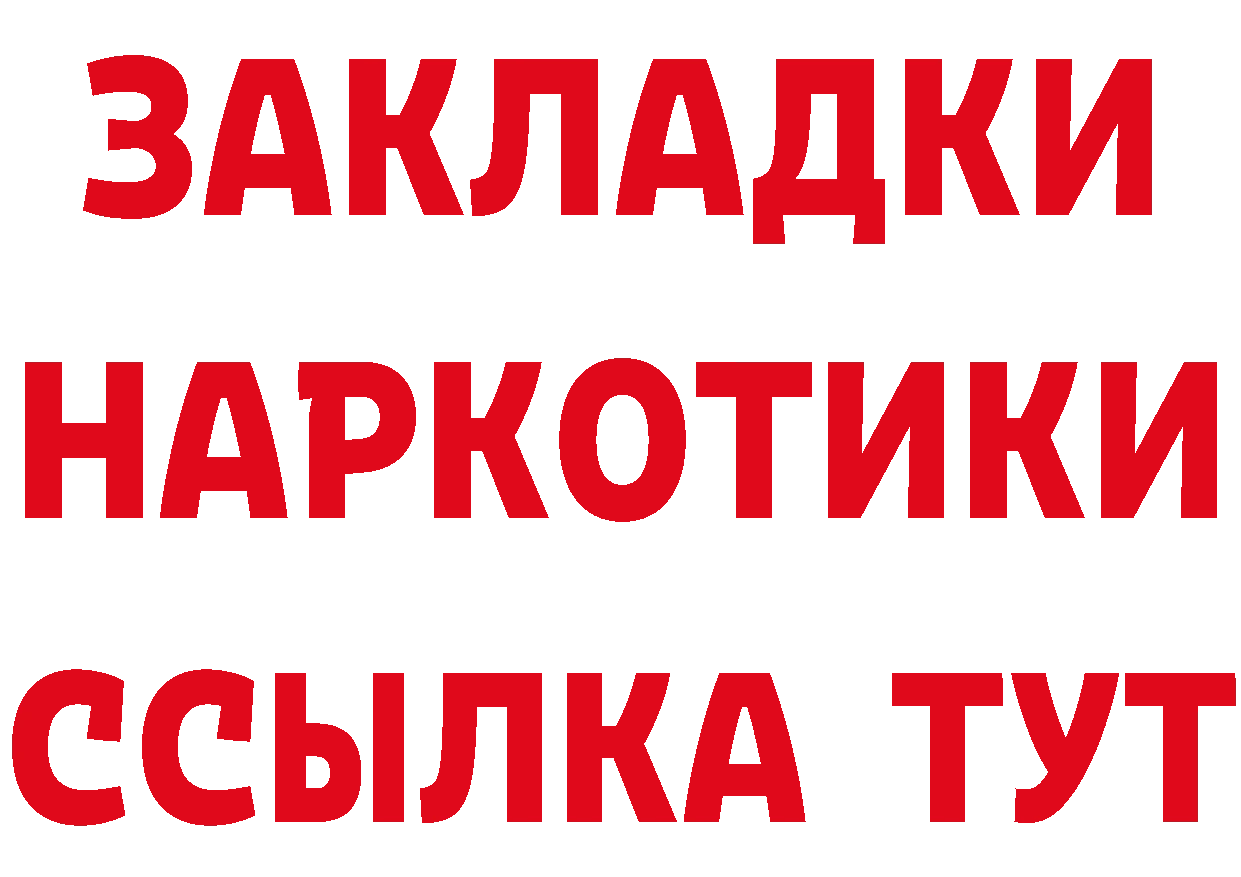 ЗАКЛАДКИ
НАРКОТИКИ
ССЫЛКА ТУТ